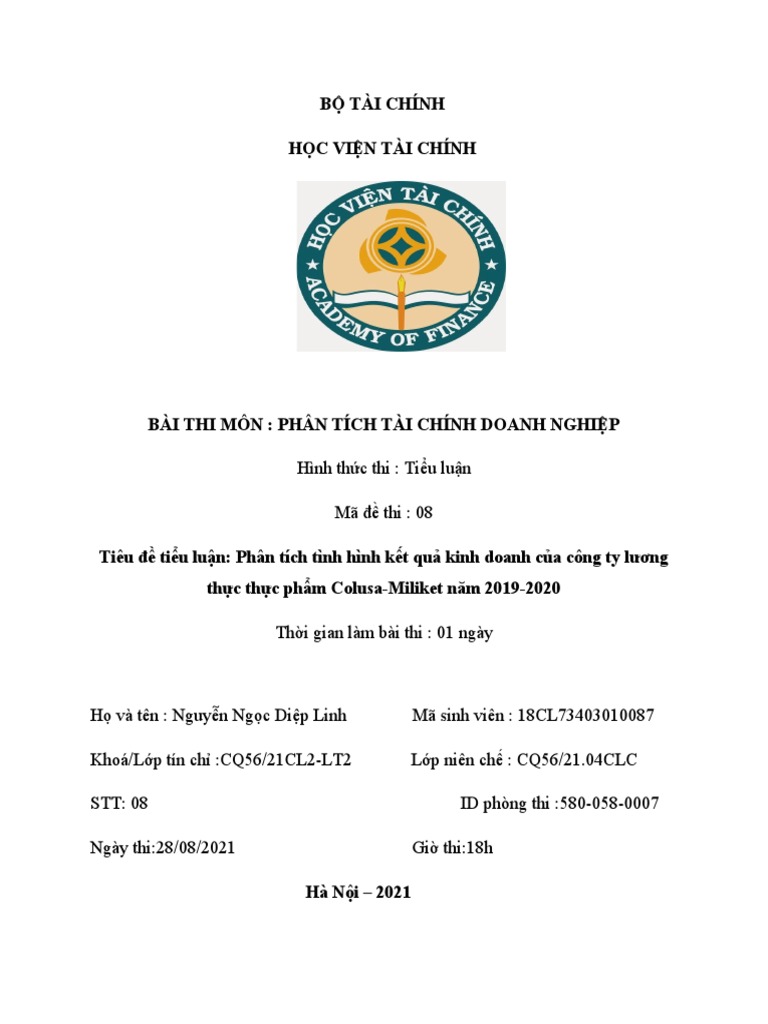 BỘ TÀI CHÍNH

HỌC VIỆN TÀI CHÍNH

HỌC VIỆN TÀI CHÍNH
ACADEMY OF FINANCE

BÀI THI MÔN : PHÂN TÍCH TÀI CHÍNH DOANH NGHIỆP

Hình thức thi : Tiểu luận

Mã đề thi : 08

Tiêu đề tiểu luận: Phân tích tình hình kết quả kinh doanh của công ty lương thực thực phẩm Colusa-Miliket năm 2019-2020

Thời gian làm bài thi : 01 ngày

Họ và tên : Nguyễn Ngọc Diệp Linh

Mã sinh viên : 18CL73403010087

Khoá/Lớp tín chỉ :CQ56/21CL2-LT2

Lớp niên chế : CQ56/21.04CLC

STT: 08

ID phòng thi :580-058-0007

Ngày thi:28/08/2021

Giờ thi:18h

Hà Nội – 2021